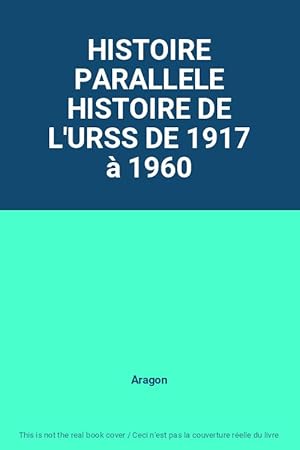 HISTOIRE PARALLELE HISTOIRE DE L'URSS DE 1917 à 1960

Aragon

This is not the real book cover / Ceci n'est pas la couverture réelle du livre